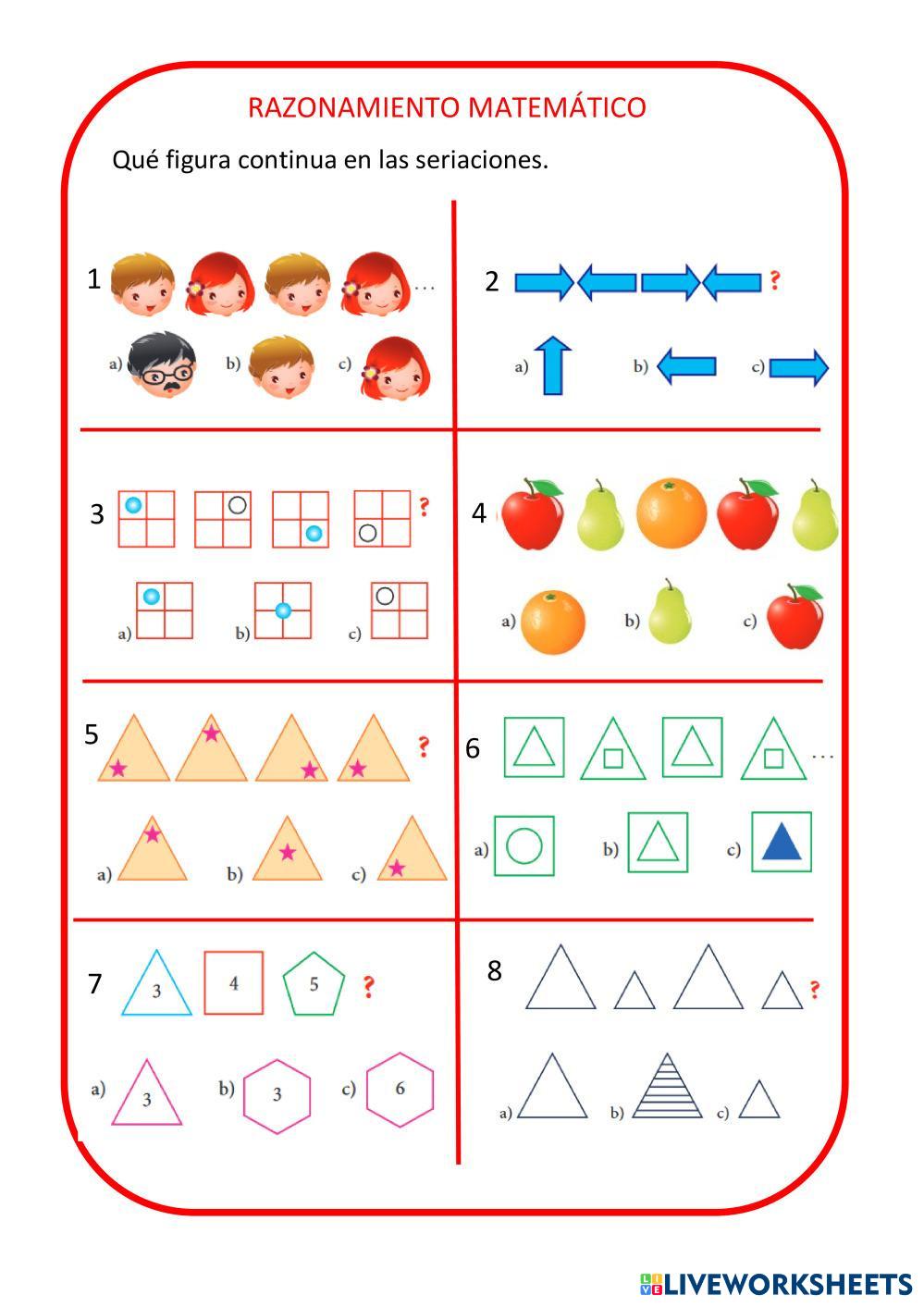 RAZONAMIENTO MATEMÁTICO

Qué figura continua en las seriaciones.

1 ...

a) b) c)

2 ?

a) b) c)

3 ?

a) b) c)

4

a) b) c)

5 ?

a) b) c)

6 ...

a) b) c)

7 3 4 5 ?

a) 3 b) 3 c) 6

8 ?

a) b) c)

LIVEWORKSHEETS